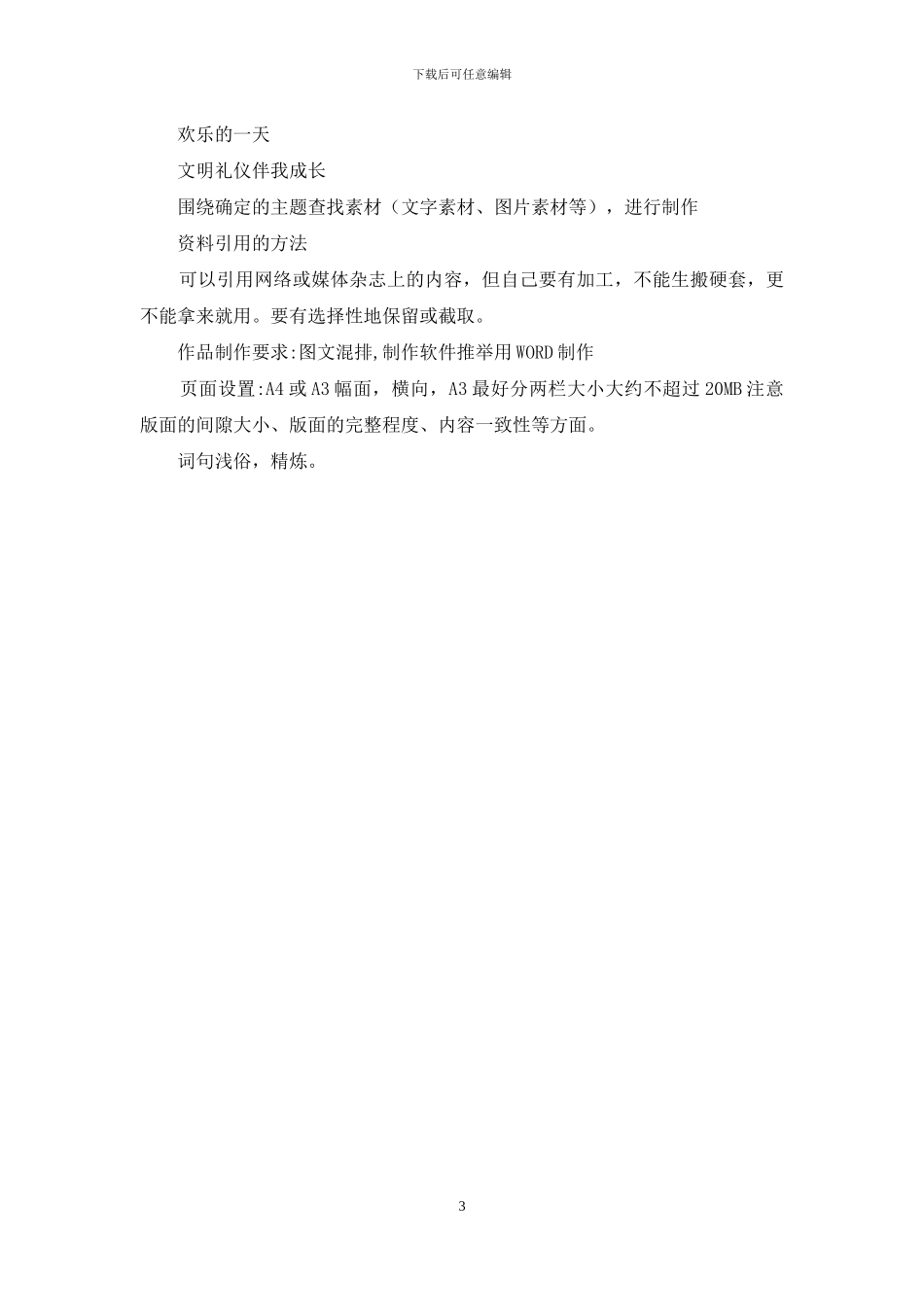 下载后可任意编辑

欢乐的一天

文明礼仪伴我成长

围绕确定的主题查找素材（文字素材、图片素材等），进行制作

资料引用的方法

可以引用网络或媒体杂志上的内容，但自己要有加工，不能生搬硬套，更不能拿来就用。要有选择性地保留或截取。

作品制作要求:图文混排,制作软件推举用WORD制作

页面设置:A4或A3幅面，横向，A3最好分两栏大小大约不超过20MB注意版面的间隙大小、版面的完整程度、内容一致性等方面。

词句浅俗，精炼。

3